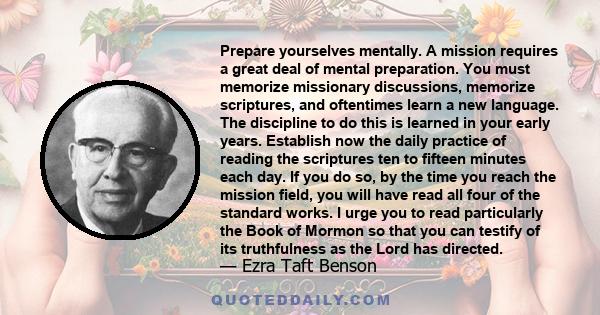 Prepare yourselves mentally. A mission requires a great deal of mental preparation. You must memorize missionary discussions, memorize scriptures, and oftentimes learn a new language. The discipline to do this is learned in your early years. Establish now the daily practice of reading the scriptures ten to fifteen minutes each day. If you do so, by the time you reach the mission field, you will have read all four of the standard works. I urge you to read particularly the Book of Mormon so that you can testify of its truthfulness as the Lord has directed.
— Ezra Taft Benson

QUOTEDDAILY.COM